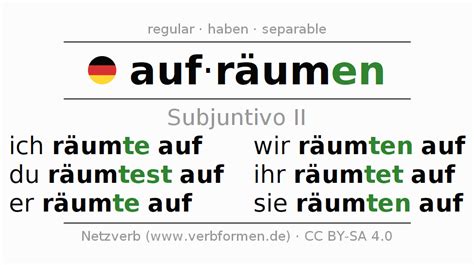 regular · haben · separable

auf·räumen

Subjuntivo II

ich räumte auf
du räumtest auf
er räumte auf

wir räumten auf
ihr räumtet auf
sie räumten auf

Netzverb (www.verbformen.de) · CC BY-SA 4.0